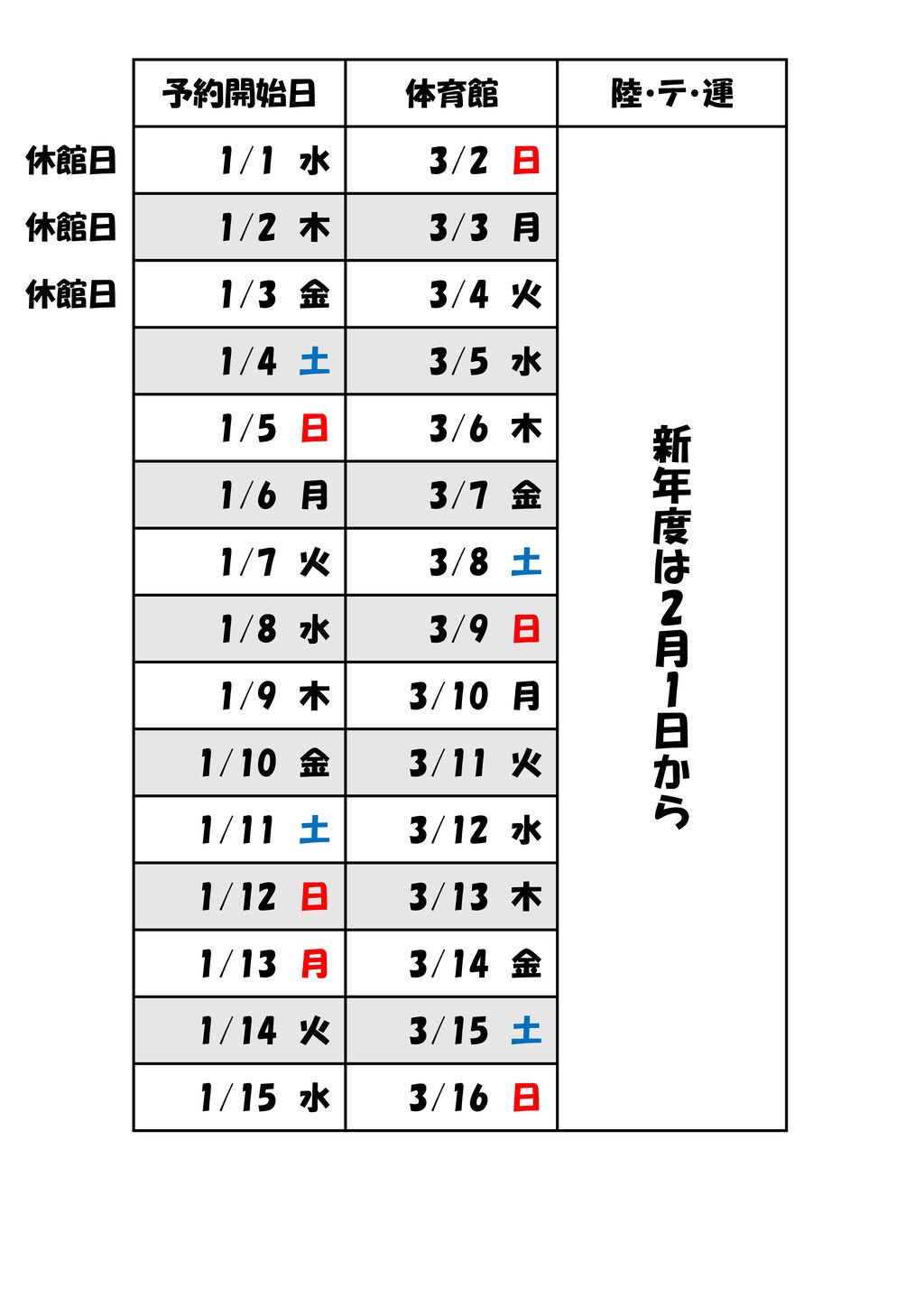 | | 予約開始日 | 体育館 | 陸･テ･運 |
|---|---|---|---|
| 休館日 | 1/1 水 | 3/2 日 | 新年度は2月1日から |
| 休館日 | 1/2 木 | 3/3 月 | |
| 休館日 | 1/3 金 | 3/4 火 | |
| | 1/4 土 | 3/5 水 | |
| | 1/5 日 | 3/6 木 | |
| | 1/6 月 | 3/7 金 | |
| | 1/7 火 | 3/8 土 | |
| | 1/8 水 | 3/9 日 | |
| | 1/9 木 | 3/10 月 | |
| | 1/10 金 | 3/11 火 | |
| | 1/11 土 | 3/12 水 | |
| | 1/12 日 | 3/13 木 | |
| | 1/13 月 | 3/14 金 | |
| | 1/14 火 | 3/15 土 | |
| | 1/15 水 | 3/16 日 | |